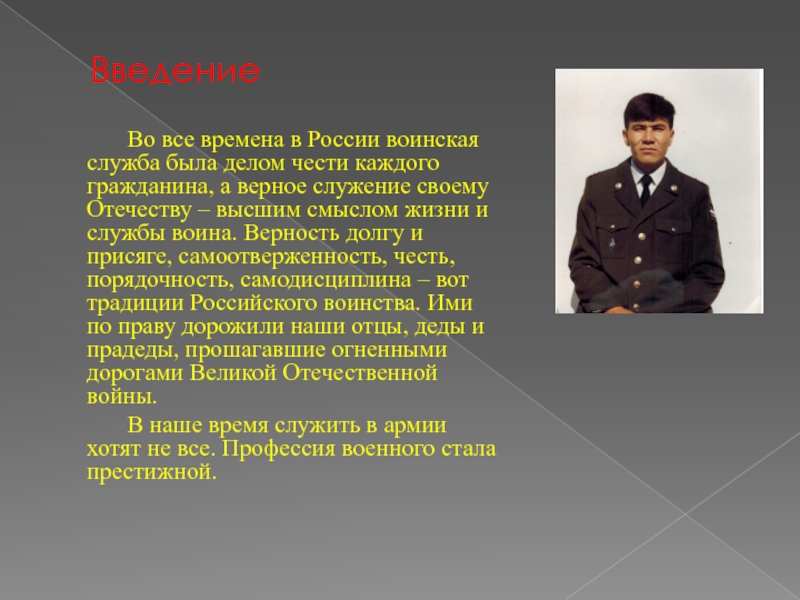 Введение

Во все времена в России воинская служба была делом чести каждого гражданина, а верное служение своему Отечеству – высшим смыслом жизни и службы воина. Верность долгу и присяге, самоотверженность, честь, порядочность, самодисциплина – вот традиции Российского воинства. Ими по праву дорожили наши отцы, деды и прадеды, прошагавшие огненными дорогами Великой Отечественной войны.

В наше время служить в армии хотят не все. Профессия военного стала престижной.